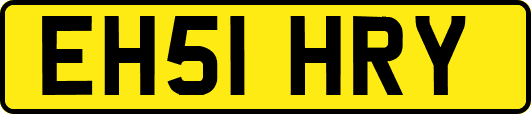 EH51 HRY